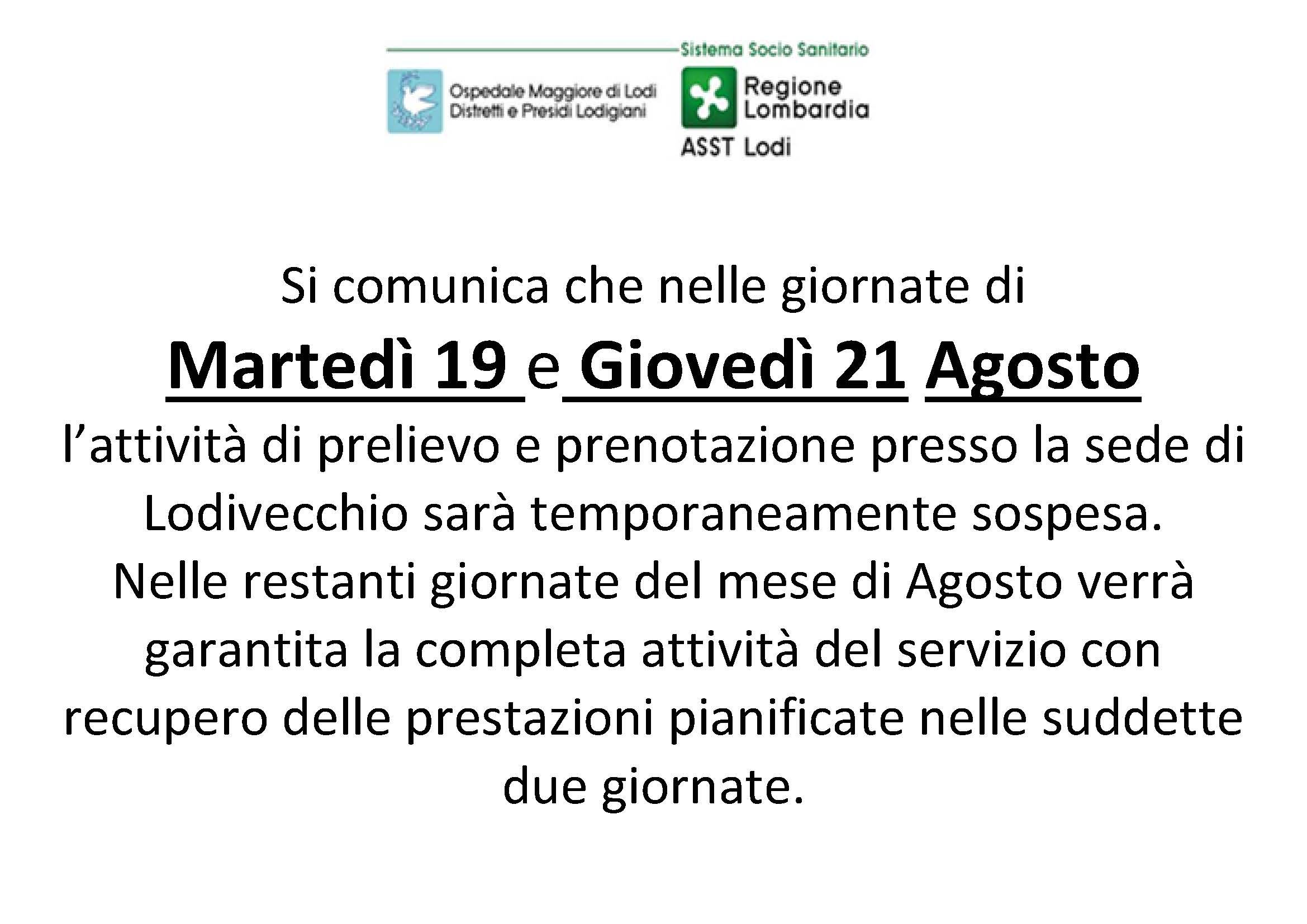 Sistema Socio Sanitario

Ospedale Maggiore di Lodi
Distretti e Presidi Lodigiani

Regione
Lombardia

ASST Lodi

Si comunica che nelle giornate di

Martedì 19 e Giovedì 21 Agosto

l'attività di prelievo e prenotazione presso la sede di Lodivecchio sarà temporaneamente sospesa.
Nelle restanti giornate del mese di Agosto verrà garantita la completa attività del servizio con recupero delle prestazioni pianificate nelle suddette due giornate.